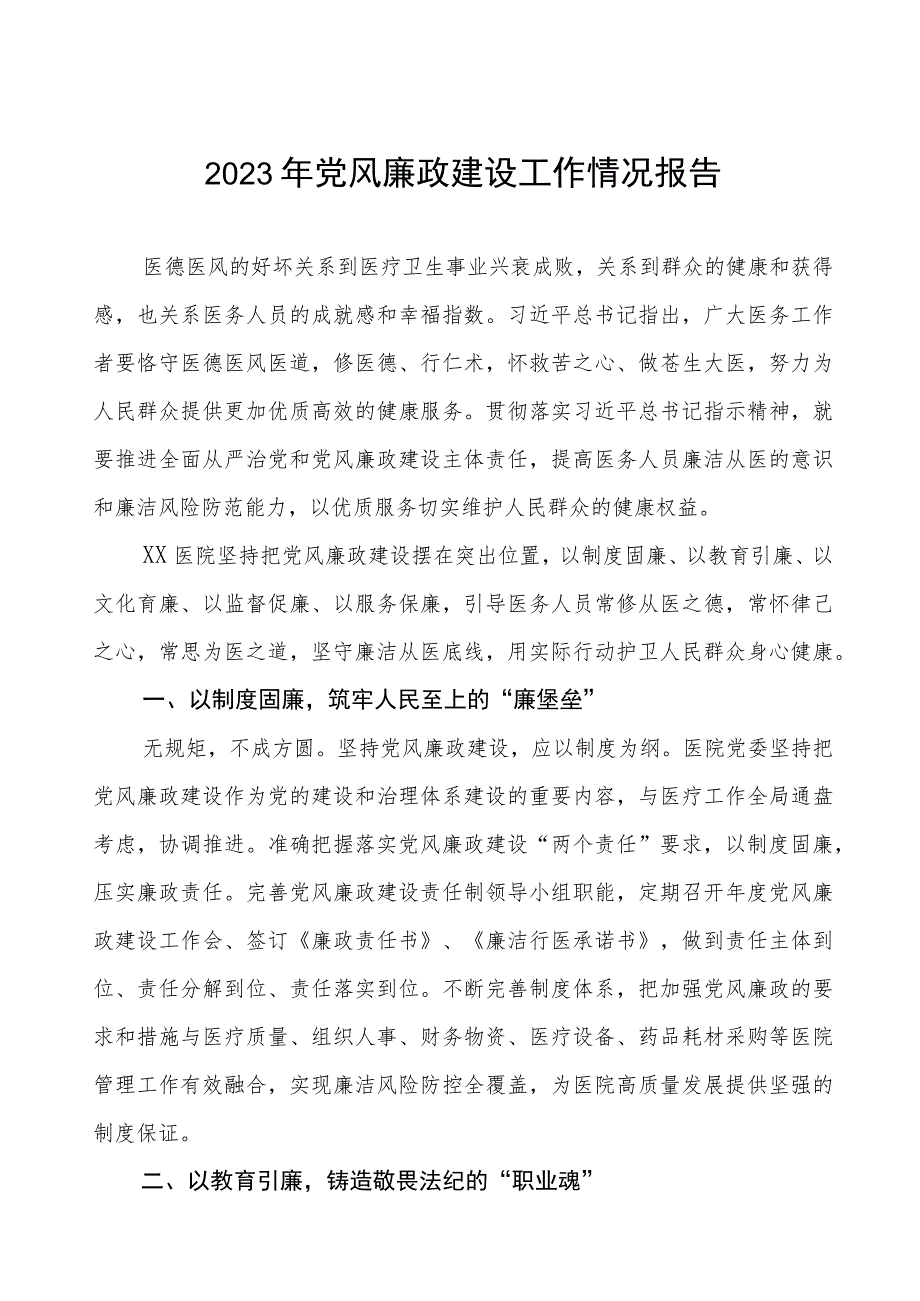 2023年党风廉政建设工作情况报告

医德医风的好坏关系到医疗卫生事业兴衰成败，关系到群众的健康和获得感，也关系医务人员的成就感和幸福指数。习近平总书记指出，广大医务工作者要恪守医德医风医道，修医德、行仁术，怀救苦之心、做苍生大医，努力为人民群众提供更加优质高效的健康服务。贯彻落实习近平总书记指示精神，就要推进全面从严治党和党风廉政建设主体责任，提高医务人员廉洁从医的意识和廉洁风险防范能力，以优质服务切实维护人民群众的健康权益。

XX医院坚持把党风廉政建设摆在突出位置，以制度固廉、以教育引廉、以文化育廉、以监督促廉、以服务保廉，引导医务人员常修从医之德，常怀律己之心，常思为医之道，坚守廉洁从医底线，用实际行动护卫人民群众身心健康。

一、以制度固廉，筑牢人民至上的“廉堡垒”

无规矩，不成方圆。坚持党风廉政建设，应以制度为纲。医院党委坚持把党风廉政建设作为党的建设和治理体系建设的重要内容，与医疗工作全局通盘考虑，协调推进。准确把握落实党风廉政建设“两个责任”要求，以制度固廉，压实廉政责任。完善党风廉政建设责任制领导小组职能，定期召开年度党风廉政建设工作会、签订《廉政责任书》、《廉洁行医承诺书》，做到责任主体到位、责任分解到位、责任落实到位。不断完善制度体系，把加强党风廉政的要求和措施与医疗质量、组织人事、财务物资、医疗设备、药品耗材采购等医院管理工作有效融合，实现廉洁风险防控全覆盖，为医院高质量发展提供坚强的制度保证。

二、以教育引廉，铸造敬畏法纪的“职业魂”